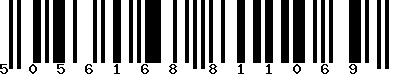 5 0 5 6 1 6 8 8 1 1 0 6 9